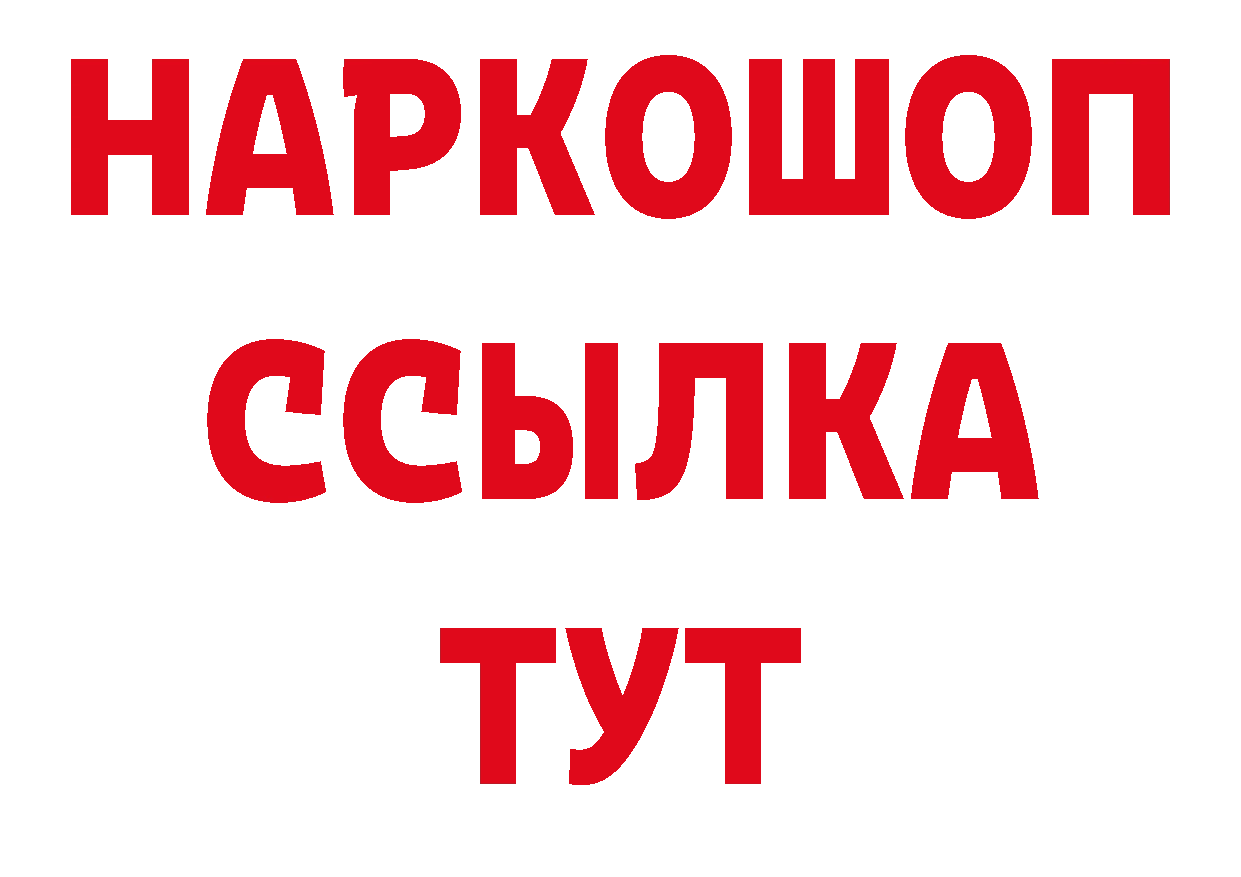 НАРКОШОП
ССЫЛКА
ТУТ